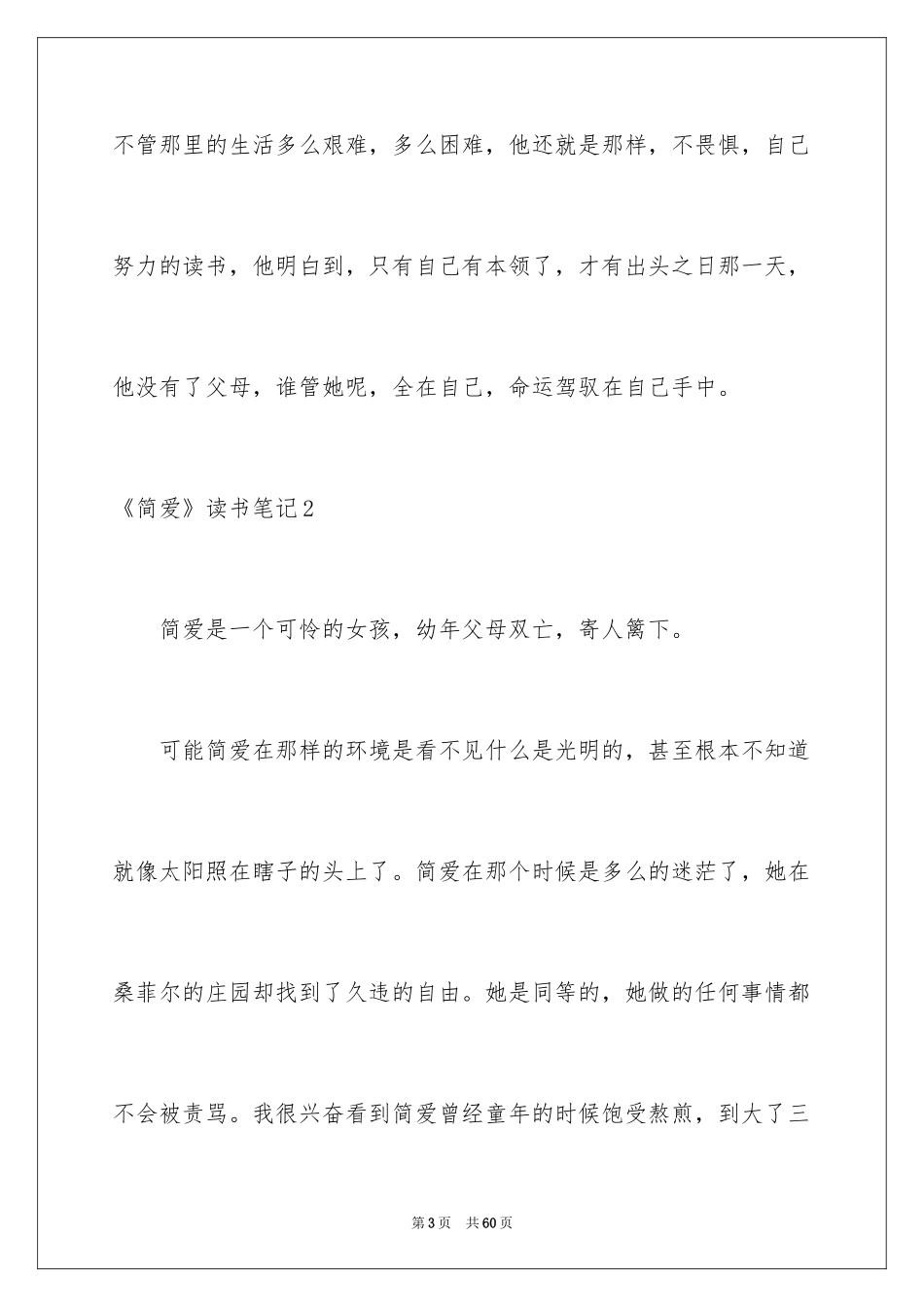 不管那里的生活多么艰难，多么困难，他还就是那样，不畏惧，自己努力的读书，他明白到，只有自己有本领了，才有出头之日那一天，他没有了父母，谁管她呢，全在自己，命运驾驭在自己手中。

《简爱》读书笔记2

简爱是一个可怜的女孩，幼年父母双亡，寄人篱下。

可能简爱在那样的环境是看不见什么是光明的，甚至根本不知道就像太阳照在瞎子的头上了。简爱在那个时候是多么的迷茫了，她在桑菲尔的庄园却找到了久违的自由。她是同等的，她做的任何事情都不会被责骂。我很兴奋看到简爱曾经童年的时候饱受熬煎，到大了三

第3页　共60页